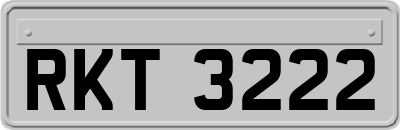 RKT 3222